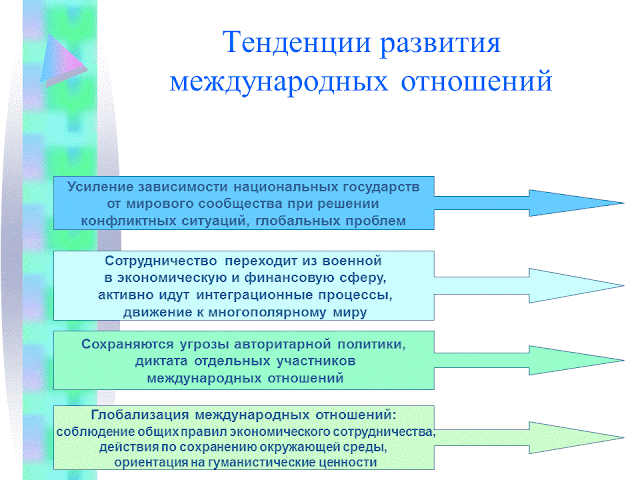 Тенденции развития международных отношений

Усиление зависимости национальных государств от мирового сообщества при решении конфликтных ситуаций, глобальных проблем

Сотрудничество переходит из военной в экономическую и финансовую сферу, активно идут интеграционные процессы, движение к многополярному миру

Сохраняются угрозы авторитарной политики, диктата отдельных участников международных отношений

Глобализация международных отношений: соблюдение общих правил экономического сотрудничества, действия по сохранению окружающей среды, ориентация на гуманистические ценности